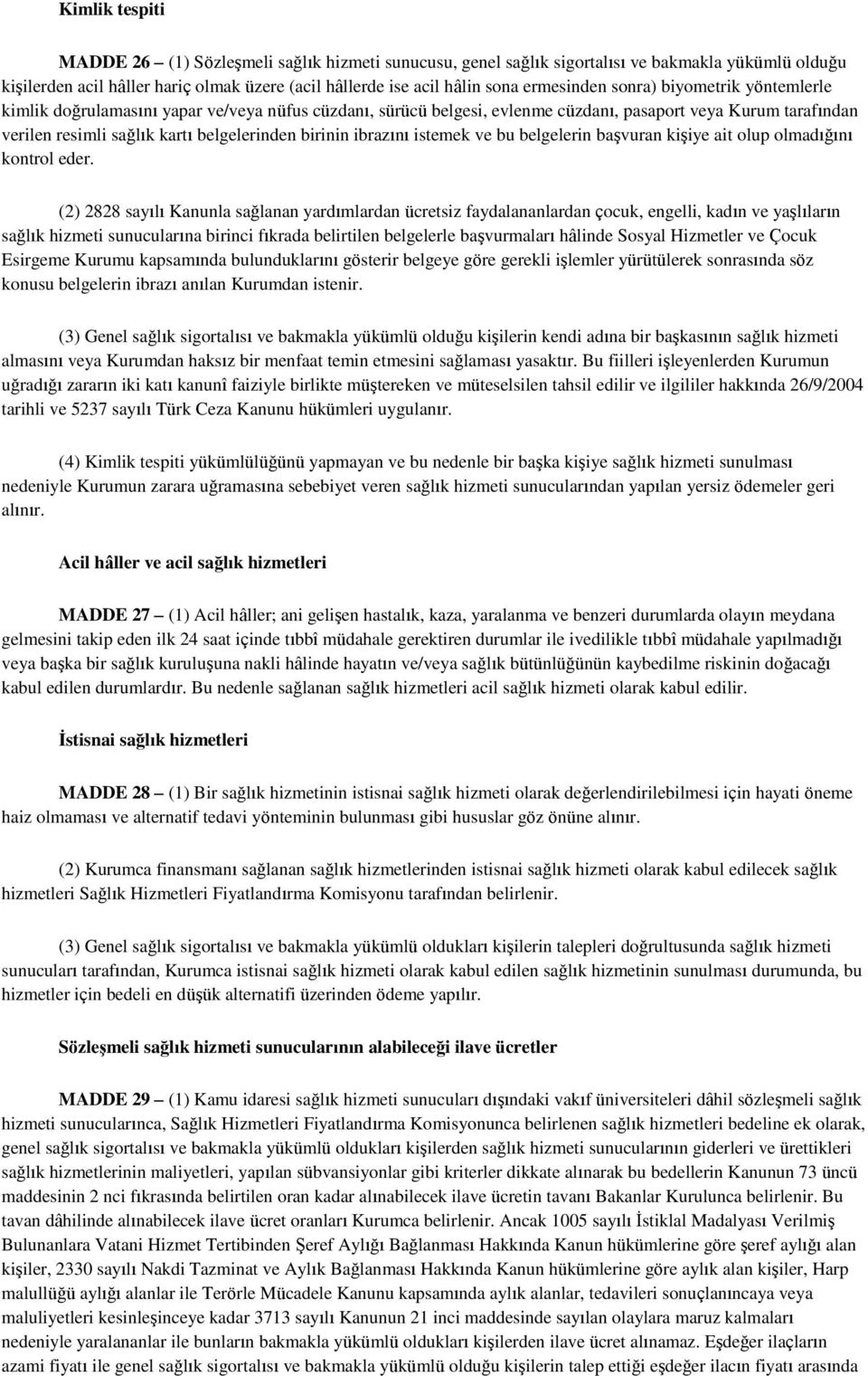 Kimlik tespiti

MADDE 26 – (1) Sözleşmeli sağlık hizmeti sunucusu, genel sağlık sigortalısı ve bakmakla yükümlü olduğu kişilerden acil hâller hariç olmak üzere (acil hâllerde ise acil hâlin sona ermesinden sonra) biyometrik yöntemlerle kimlik doğrulamasını yapar ve/veya nüfus cüzdanı, sürücü belgesi, evlenme cüzdanı, pasaport veya Kurum tarafından verilen resimli sağlık kartı belgelerinden birinin ibrazını istemek ve bu belgelerin başvuran kişiye ait olup olmadığını kontrol eder.

(2) 2828 sayılı Kanunla sağlanan yardımlardan ücretsiz faydalananlardan çocuk, engelli, kadın ve yaşlıların sağlık hizmeti sunucularına birinci fıkrada belirtilen belgelerle başvurmaları hâlinde Sosyal Hizmetler ve Çocuk Esirgeme Kurumu kapsamında bulunduklarını gösterir belgeye göre gerekli işlemler yürütülerek sonrasında söz konusu belgelerin ibrazı anılan Kurumdan istenir.

(3) Genel sağlık sigortalısı ve bakmakla yükümlü olduğu kişilerin kendi adına bir başkasının sağlık hizmeti almasını veya Kurumdan haksız bir menfaat temin etmesini sağlaması yasaktır. Bu fiilleri işleyenlerden Kurumun uğradığı zararın iki katı kanunî faiziyle birlikte müştereken ve müteselsilen tahsil edilir ve ilgililer hakkında 26/9/2004 tarihli ve 5237 sayılı Türk Ceza Kanunu hükümleri uygulanır.

(4) Kimlik tespiti yükümlülüğünü yapmayan ve bu nedenle bir başka kişiye sağlık hizmeti sunulması nedeniyle Kurumun zarara uğramasına sebebiyet veren sağlık hizmeti sunucularından yapılan yersiz ödemeler geri alınır.

Acil hâller ve acil sağlık hizmetleri

MADDE 27 – (1) Acil hâller; ani gelişen hastalık, kaza, yaralanma ve benzeri durumlarda olayın meydana gelmesini takip eden ilk 24 saat içinde tıbbî müdahale gerektiren durumlar ile ivedilikle tıbbî müdahale yapılmadığı veya başka bir sağlık kuruluşuna nakli hâlinde hayatın ve/veya sağlık bütünlüğünün kaybedilme riskinin doğacağı kabul edilen durumlardır. Bu nedenle sağlanan sağlık hizmetleri acil sağlık hizmeti olarak kabul edilir.

İstisnai sağlık hizmetleri

MADDE 28 – (1) Bir sağlık hizmetinin istisnai sağlık hizmeti olarak değerlendirilebilmesi için hayati öneme haiz olmaması ve alternatif tedavi yönteminin bulunması gibi hususlar göz önüne alınır.

(2) Kurumca finansmanı sağlanan sağlık hizmetlerinden istisnai sağlık hizmeti olarak kabul edilecek sağlık hizmetleri Sağlık Hizmetleri Fiyatlandırma Komisyonu tarafından belirlenir.

(3) Genel sağlık sigortalısı ve bakmakla yükümlü oldukları kişilerin talepleri doğrultusunda sağlık hizmeti sunucuları tarafından, Kurumca istisnai sağlık hizmeti olarak kabul edilen sağlık hizmetinin sunulması durumunda, bu hizmetler için bedeli en düşük alternatifi üzerinden ödeme yapılır.

Sözleşmeli sağlık hizmeti sunucularının alabileceği ilave ücretler

MADDE 29 – (1) Kamu idaresi sağlık hizmeti sunucuları dışındaki vakıf üniversiteleri dâhil sözleşmeli sağlık hizmeti sunucularınca, Sağlık Hizmetleri Fiyatlandırma Komisyonunca belirlenen sağlık hizmetleri bedeline ek olarak, genel sağlık sigortalısı ve bakmakla yükümlü oldukları kişilerden sağlık hizmeti sunucularının giderleri ve ürettikleri sağlık hizmetlerinin maliyetleri, yapılan sübvansiyonlar gibi kriterler dikkate alınarak bu bedellerin Kanunun 73 üncü maddesinin 2 nci fıkrasında belirtilen oran kadar alınabilecek ilave ücretin tavanı Bakanlar Kurulunca belirlenir. Bu tavan dâhilinde alınabilecek ilave ücret oranları Kurumca belirlenir. Ancak 1005 sayılı İstiklal Madalyası Verilmiş Bulunanlara Vatani Hizmet Tertibinden Şeref Aylığı Bağlanması Hakkında Kanun hükümlerine göre şeref aylığı alan kişiler, 2330 sayılı Nakdi Tazminat ve Aylık Bağlanması Hakkında Kanun hükümlerine göre aylık alan kişiler, Harp malullüğü aylığı alanlar ile Terörle Mücadele Kanunu kapsamında aylık alanlar, tedavileri sonuçlanıncaya veya maluliyetleri kesinleşinceye kadar 3713 sayılı Kanunun 21 inci maddesinde sayılan olaylara maruz kalmaları nedeniyle yaralananlar ile bunların bakmakla yükümlü oldukları kişilerden ilave ücret alınamaz. Eşdeğer ilaçların azami fiyatı ile genel sağlık sigortalısı ve bakmakla yükümlü olduğu kişilerin talep ettiği eşdeğer ilacın fiyatı arasında